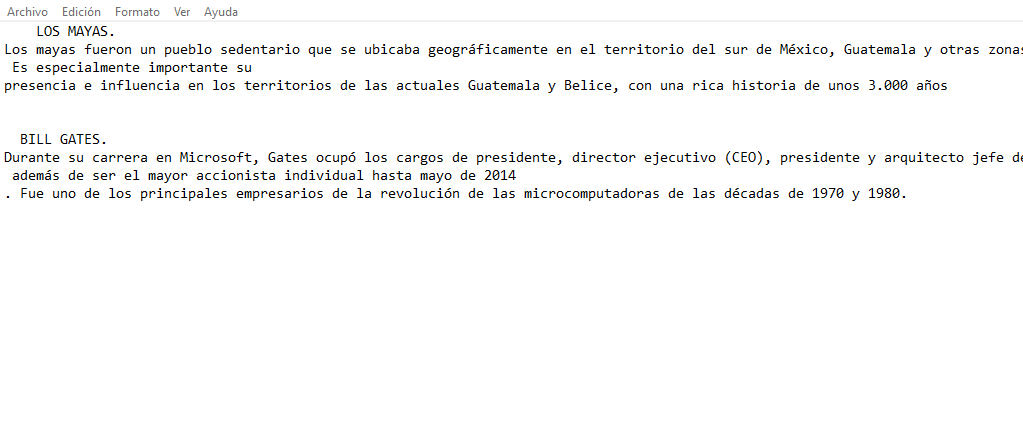 Archivo Edición Formato Ver Ayuda

LOS MAYAS.
Los mayas fueron un pueblo sedentario que se ubicaba geográficamente en el territorio del sur de México, Guatemala y otras zonas
Es especialmente importante su
presencia e influencia en los territorios de las actuales Guatemala y Belice, con una rica historia de unos 3.000 años

BILL GATES.
Durante su carrera en Microsoft, Gates ocupó los cargos de presidente, director ejecutivo (CEO), presidente y arquitecto jefe de
además de ser el mayor accionista individual hasta mayo de 2014
. Fue uno de los principales empresarios de la revolución de las microcomputadoras de las décadas de 1970 y 1980.